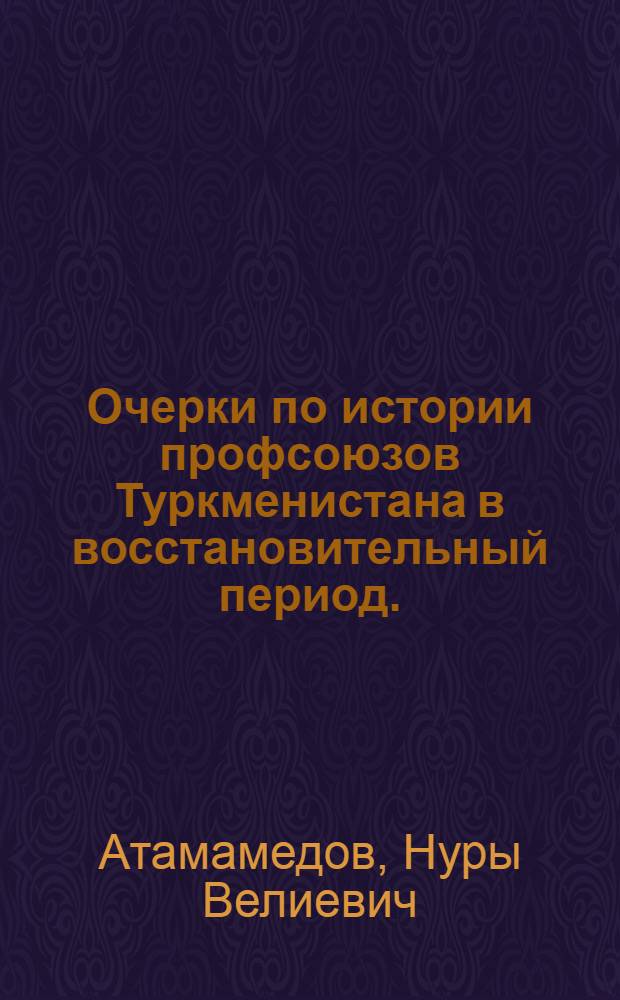 Очерки по истории профсоюзов Туркменистана в восстановительный период.

Атамамедов, Нуры Велиевич